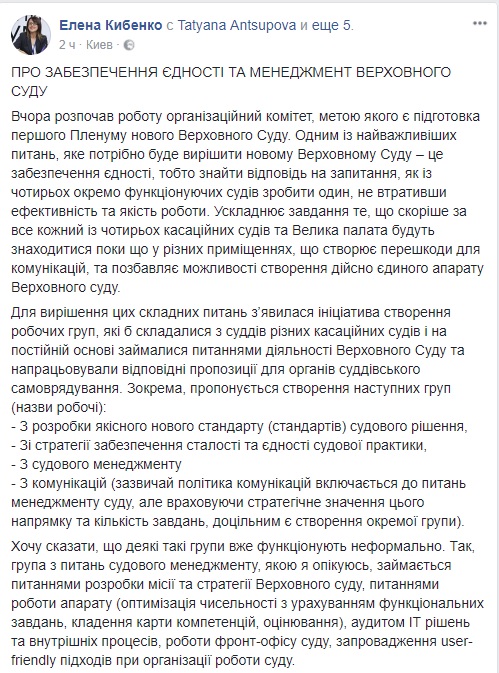 Елена Кибенко с Tatyana Antsupova и еще 5.
2 ч · Киев ·

ПРО ЗАБЕЗПЕЧЕННЯ ЄДНОСТІ ТА МЕНЕДЖМЕНТ ВЕРХОВНОГО СУДУ

Вчора розпочав роботу організаційний комітет, метою якого є підготовка першого Пленуму нового Верховного Суду. Одним із найважливіших питань, яке потрібно буде вирішити новому Верховному Суду – це забезпечення єдності, тобто знайти відповідь на запитання, як із чотирьох окремо функціонуючих судів зробити один, не втративши ефективність та якість роботи. Ускладнює завдання те, що скоріше за все кожний із чотирьох касаційних судів та Велика палата будуть знаходитися поки що у різних приміщеннях, що створює перешкоди для комунікацій, та позбавляє можливості створення дійсно єдиного апарату Верховного суду.

Для вирішення цих складних питань з'явилася ініціатива створення робочих груп, які б складалися з суддів різних касаційних судів і на постійній основі займалися питаннями діяльності Верховного Суду та напрацьовували відповідні пропозиції для органів суддівського самоврядування. Зокрема, пропонується створення наступних груп (назви робочі):
- З розробки якісного нового стандарту (стандартів) судового рішення,
- Зі стратегії забезпечення сталості та єдності судової практики,
- З судового менеджменту
- З комунікацій (зазвичай політика комунікацій включається до питань менеджменту суду, але враховуючи стратегічне значення цього напрямку та кількість завдань, доцільним є створення окремої групи).

Хочу сказати, що деякі такі групи вже функціонують неформально. Так, група з питань судового менеджменту, якою я опікуюсь, займається питаннями розробки місії та стратегії Верховного суду, питаннями роботи апарату (оптимізація чисельності з урахуванням функціональних завдань, кладення карти компетенцій, оцінювання), аудитом IT рішень та внутрішніх процесів, роботи фронт-офісу суду, запровадження user-friendly підходів при організації роботи суду.